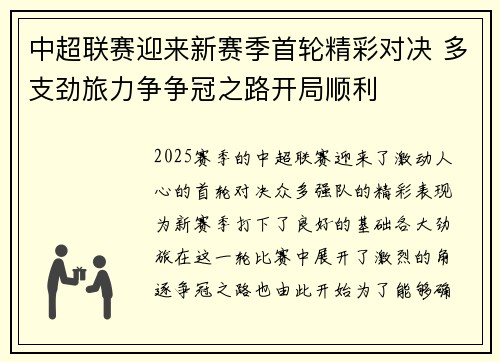 中超联赛迎来新赛季首轮精彩对决 多支劲旅力争争冠之路开局顺利

2025赛季的中超联赛迎来了激动人心的首轮对决众多强队的精彩表现为新赛季打下了良好的基础各大劲旅在这一轮比赛中展开了激烈的角逐争冠之路也由此开始为了能够确